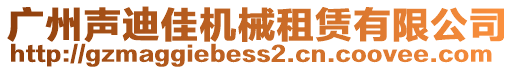 广州声迪佳机械租赁有限公司
http://gzmaggiebess2.cn.coovee.com